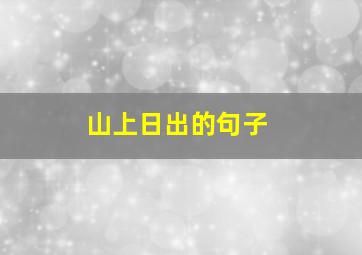 山上日出的句子